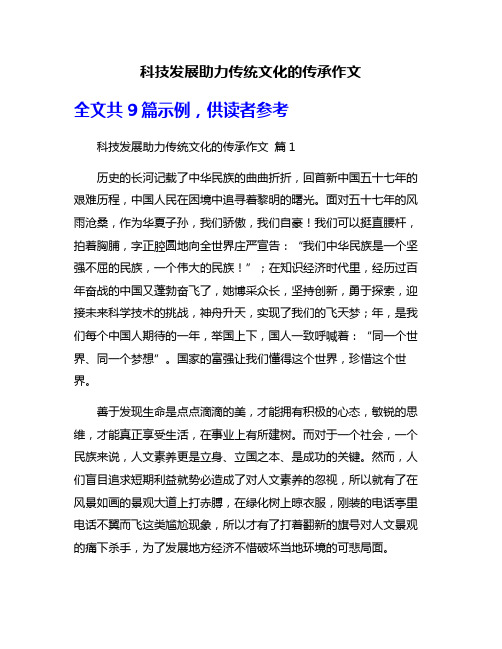 科技发展助力传统文化的传承作文

全文共 9 篇示例，供读者参考

科技发展助力传统文化的传承作文 篇 1

历史的长河记载了中华民族的曲曲折折，回首新中国五十七年的艰难历程，中国人民在困境中追寻着黎明的曙光。面对五十七年的风雨沧桑，作为华夏子孙，我们骄傲，我们自豪！我们可以挺直腰杆，拍着胸脯，字正腔圆地向全世界庄严宣告：“我们中华民族是一个坚强不屈的民族，一个伟大的民族！”；在知识经济时代里，经历过百年奋战的中国又蓬勃奋飞了，她博采众长，坚持创新，勇于探索，迎接未来科学技术的挑战，神舟升天，实现了我们的飞天梦；年，是我们每个中国人期待的一年，举国上下，国人一致呼喊着：“同一个世界、同一个梦想”。国家的富强让我们懂得这个世界，珍惜这个世界。

善于发现生命是点点滴滴的美，才能拥有积极的心态，敏锐的思维，才能真正享受生活，在事业上有所建树。而对于一个社会，一个民族来说，人文素养更是立身、立国之本、是成功的关键。然而，人们盲目追求短期利益就势必造成了对人文素养的忽视，所以就有了在风景如画的景观大道上打赤膊，在绿化树上晾衣服，刚装的电话亭里电话不翼而飞这类尴尬现象，所以才有了打着翻新的旗号对人文景观的痛下杀手，为了发展地方经济不惜破坏当地环境的可悲局面。